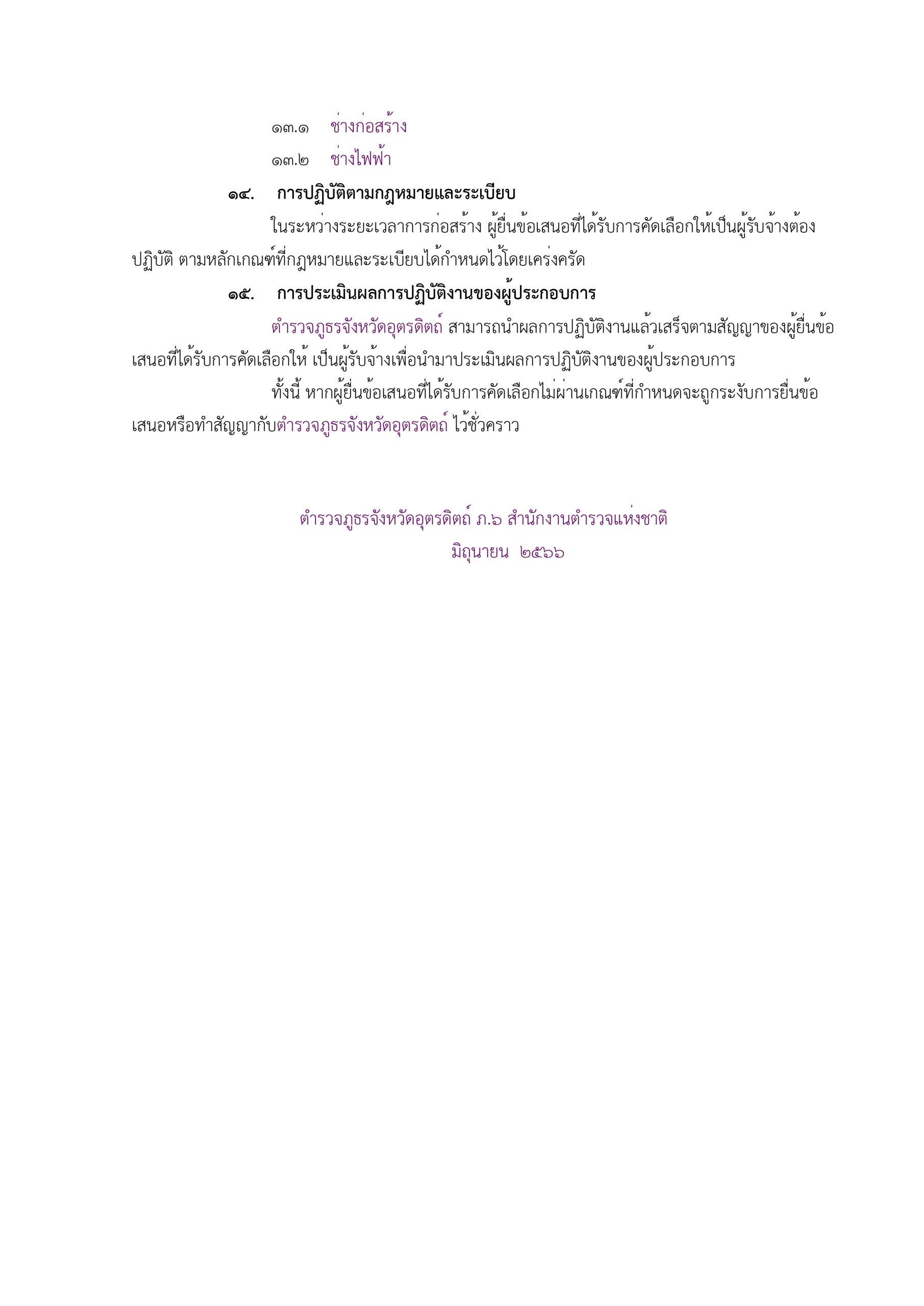 ๑๓.๑ ช่างก่อสร้าง

๑๓.๒ ช่างไฟฟ้า

๑๔. การปฏิบัติตามกฎหมายและระเบียบ

ในระหว่างระยะเวลาการก่อสร้าง ผู้ยื่นข้อเสนอที่ได้รับการคัดเลือกให้เป็นผู้รับจ้างต้องปฏิบัติ ตามหลักเกณฑ์ที่กฎหมายและระเบียบได้กำหนดไว้โดยเคร่งครัด

๑๕. การประเมินผลการปฏิบัติงานของผู้ประกอบการ

ตำรวจภูธรจังหวัดอุตรดิตถ์ สามารถนำผลการปฏิบัติงานแล้วเสร็จตามสัญญาของผู้ยื่นข้อเสนอที่ได้รับการคัดเลือกให้ เป็นผู้รับจ้างเพื่อนำมาประเมินผลการปฏิบัติงานของผู้ประกอบการ

ทั้งนี้ หากผู้ยื่นข้อเสนอที่ได้รับการคัดเลือกไม่ผ่านเกณฑ์ที่กำหนดจะถูกระงับการยื่นข้อเสนอหรือทำสัญญากับตำรวจภูธรจังหวัดอุตรดิตถ์ ไว้ชั่วคราว

ตำรวจภูธรจังหวัดอุตรดิตถ์ ภ.๖ สำนักงานตำรวจแห่งชาติ
มิถุนายน ๒๕๖๖